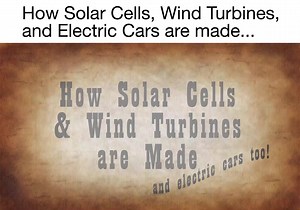 How Solar Cells, Wind Turbines, and Electric Cars are made...

How Solar Cells & Wind Turbines are Made

and electric cars too!